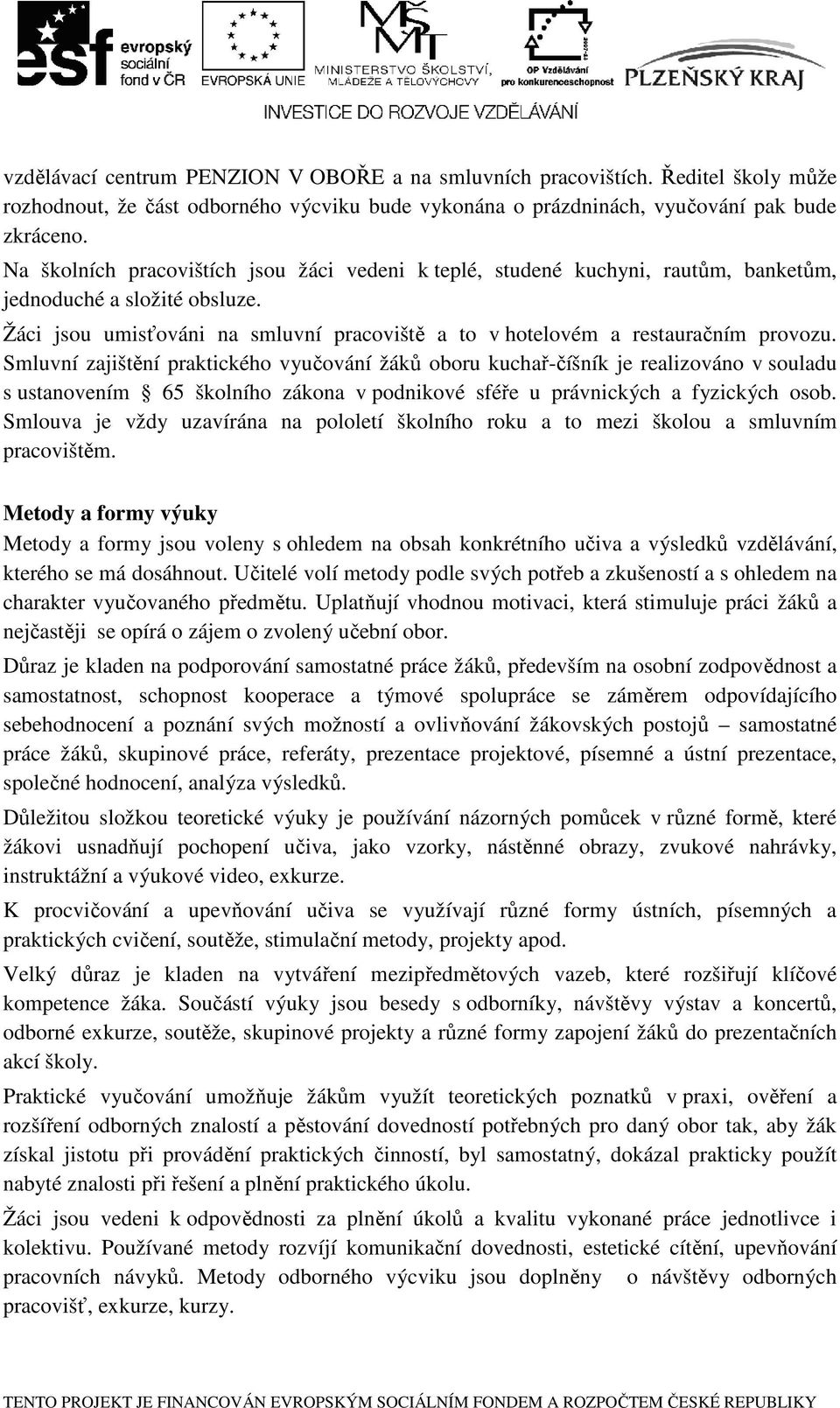 esf evropský sociální fond v ČR

EVROPSKÁ UNIE

MŠMT MINISTERSTVO ŠKOLSTVÍ, MLÁDEŽE A TĚLOVÝCHOVY

OP Vzdělávání pro konkurenceschopnost

PLZEŇSKÝ KRAJ

INVESTICE DO ROZVOJE VZDĚLÁVÁNÍ

vzdělávací centrum PENZION V OBOŘE a na smluvních pracovištích. Ředitel školy může rozhodnout, že část odborného výcviku bude vykonána o prázdninách, vyučování pak bude zkráceno.

Na školních pracovištích jsou žáci vedeni k teplé, studené kuchyni, rautům, banketům, jednoduché a složité obsluze.

Žáci jsou umisťováni na smluvní pracoviště a to v hotelovém a restauračním provozu. Smluvní zajištění praktického vyučování žáků oboru kuchař-číšník je realizováno v souladu s ustanovením § 65 školního zákona v podnikové sféře u právnických a fyzických osob. Smlouva je vždy uzavírána na pololetí školního roku a to mezi školou a smluvním pracovištěm.

Metody a formy výuky

Metody a formy jsou voleny s ohledem na obsah konkrétního učiva a výsledků vzdělávání, kterého se má dosáhnout. Učitelé volí metody podle svých potřeb a zkušeností a s ohledem na charakter vyučovaného předmětu. Uplatňují vhodnou motivaci, která stimuluje práci žáků a nejčastěji se opírá o zájem o zvolený učební obor.

Důraz je kladen na podporování samostatné práce žáků, především na osobní zodpovědnost a samostatnost, schopnost kooperace a týmové spolupráce se záměrem odpovídajícího sebehodnocení a poznání svých možností a ovlivňování žákovských postojů – samostatné práce žáků, skupinové práce, referáty, prezentace projektové, písemné a ústní prezentace, společné hodnocení, analýza výsledků.

Důležitou složkou teoretické výuky je používání názorných pomůcek v různé formě, které žákovi usnadňují pochopení učiva, jako vzorky, nástěnné obrazy, zvukové nahrávky, instruktážní a výukové video, exkurze.

K procvičování a upevňování učiva se využívají různé formy ústních, písemných a praktických cvičení, soutěže, stimulační metody, projekty apod.

Velký důraz je kladen na vytváření mezipředmětových vazeb, které rozšiřují klíčové kompetence žáka. Součástí výuky jsou besedy s odborníky, návštěvy výstav a koncertů, odborné exkurze, soutěže, skupinové projekty a různé formy zapojení žáků do prezentačních akcí školy.

Praktické vyučování umožňuje žákům využít teoretických poznatků v praxi, ověření a rozšíření odborných znalostí a pěstování dovedností potřebných pro daný obor tak, aby žák získal jistotu při provádění praktických činností, byl samostatný, dokázal prakticky použít nabyté znalosti při řešení a plnění praktického úkolu.

Žáci jsou vedeni k odpovědnosti za plnění úkolů a kvalitu vykonané práce jednotlivce i kolektivu. Používané metody rozvíjí komunikační dovednosti, estetické cítění, upevňování pracovních návyků. Metody odborného výcviku jsou doplněny o návštěvy odborných pracovišť, exkurze, kurzy.

TENTO PROJEKT JE FINANCOVÁN EVROPSKÝM SOCIÁLNÍM FONDEM A ROZPOČTEM ČESKÉ REPUBLIKY